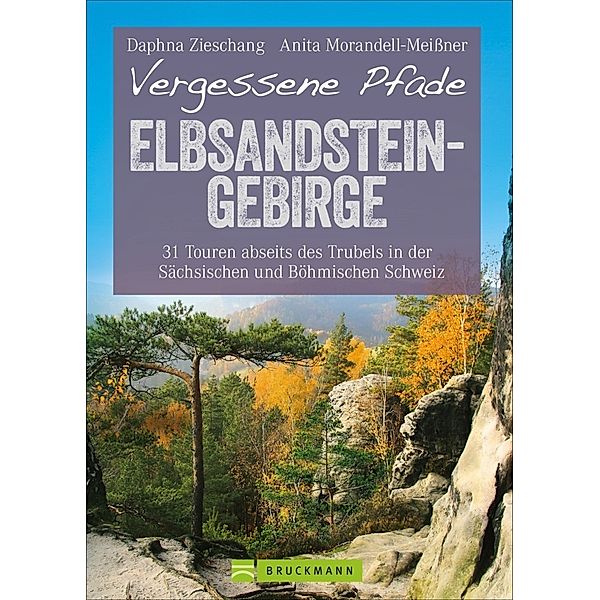 Daphna Zieschang Anita Morandell-Meißner

Vergessene Pfade

ELBSANDSTEIN-GEBIRGE

31 Touren abseits des Trubels in der Sächsischen und Böhmischen Schweiz

BRUCKMANN